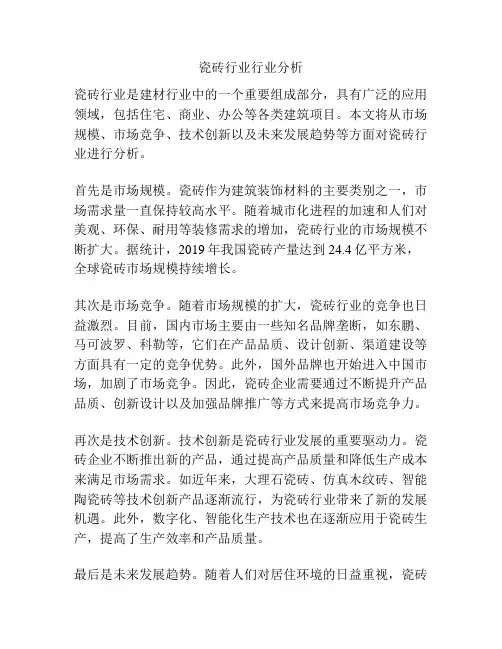 瓷砖行业行业分析

瓷砖行业是建材行业中的一个重要组成部分，具有广泛的应用领域，包括住宅、商业、办公等各类建筑项目。本文将从市场规模、市场竞争、技术创新以及未来发展趋势等方面对瓷砖行业进行分析。

首先是市场规模。瓷砖作为建筑装饰材料的主要类别之一，市场需求量一直保持较高水平。随着城市化进程的加速和人们对美观、环保、耐用等装修需求的增加，瓷砖行业的市场规模不断扩大。据统计，2019 年我国瓷砖产量达到 24.4 亿平方米，全球瓷砖市场规模持续增长。

其次是市场竞争。随着市场规模的扩大，瓷砖行业的竞争也日益激烈。目前，国内市场主要由一些知名品牌垄断，如东鹏、马可波罗、科勒等，它们在产品品质、设计创新、渠道建设等方面具有一定的竞争优势。此外，国外品牌也开始进入中国市场，加剧了市场竞争。因此，瓷砖企业需要通过不断提升产品品质、创新设计以及加强品牌推广等方式来提高市场竞争力。

再次是技术创新。技术创新是瓷砖行业发展的重要驱动力。瓷砖企业不断推出新的产品，通过提高产品质量和降低生产成本来满足市场需求。如近年来，大理石瓷砖、仿真木纹砖、智能陶瓷砖等技术创新产品逐渐流行，为瓷砖行业带来了新的发展机遇。此外，数字化、智能化生产技术也在逐渐应用于瓷砖生产，提高了生产效率和产品质量。

最后是未来发展趋势。随着人们对居住环境的日益重视，瓷砖